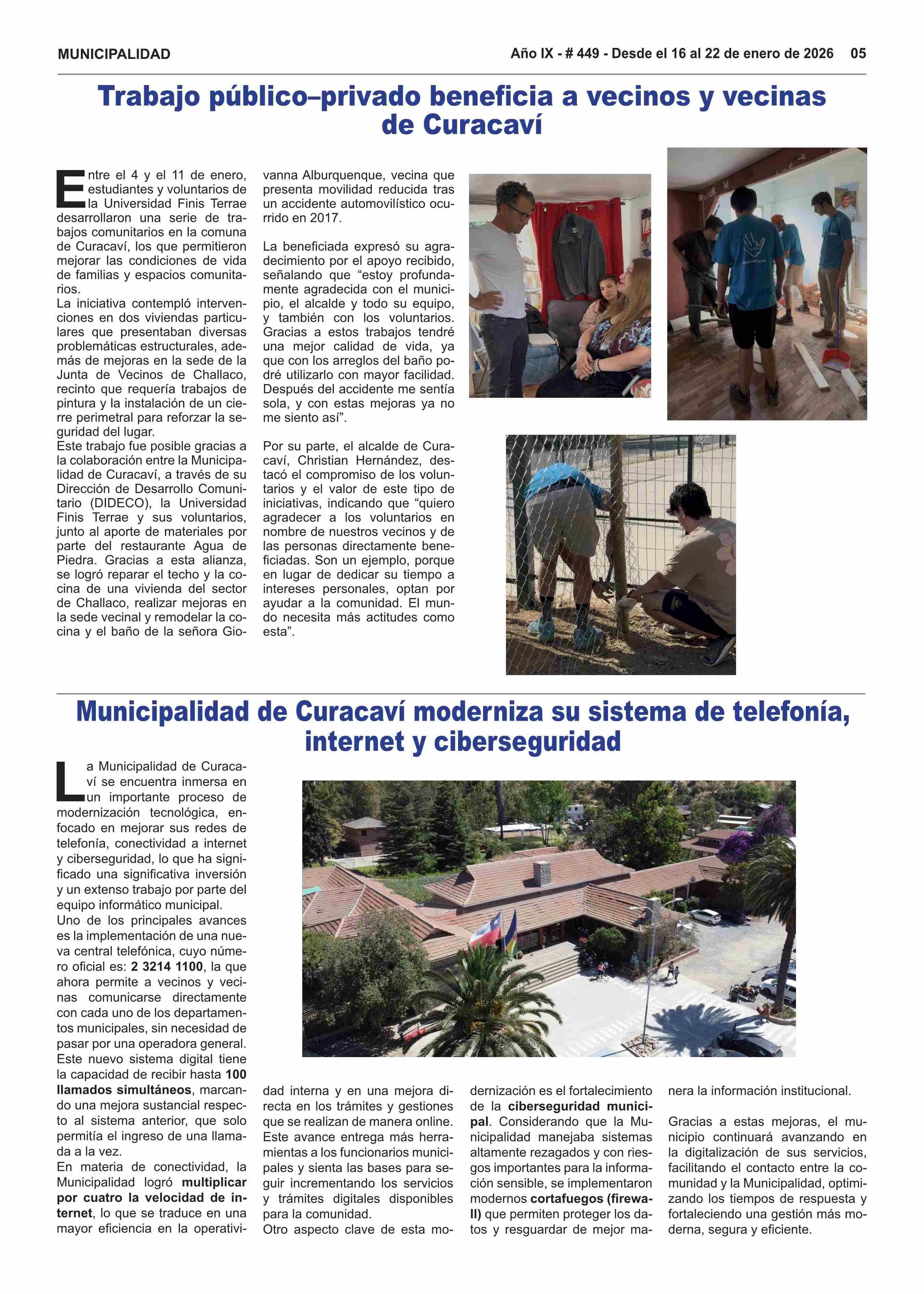 MUNICIPALIDAD

Año IX - # 449 - Desde el 16 al 22 de enero de 2026 05

Trabajo público–privado beneficia a vecinos y vecinas de Curacaví

Entre el 4 y el 11 de enero, estudiantes y voluntarios de la Universidad Finis Terrae desarrollaron una serie de trabajos comunitarios en la comuna de Curacaví, los que permitieron mejorar las condiciones de vida de familias y espacios comunitarios.
La iniciativa contempló intervenciones en dos viviendas particulares que presentaban diversas problemáticas estructurales, además de mejoras en la sede de la Junta de Vecinos de Challaco, recinto que requería trabajos de pintura y la instalación de un cierre perimetral para reforzar la seguridad del lugar.
Este trabajo fue posible gracias a la colaboración entre la Municipalidad de Curacaví, a través de su Dirección de Desarrollo Comunitario (DIDECO), la Universidad Finis Terrae y sus voluntarios, junto al aporte de materiales por parte del restaurante Agua de Piedra. Gracias a esta alianza, se logró reparar el techo y la cocina de una vivienda del sector de Challaco, realizar mejoras en la sede vecinal y remodelar la cocina y el baño de la señora Giovanna Alburquenque, vecina que presenta movilidad reducida tras un accidente automovilístico ocurrido en 2017.

La beneficiada expresó su agradecimiento por el apoyo recibido, señalando que “estoy profundamente agradecida con el municipio, el alcalde y todo su equipo, y también con los voluntarios. Gracias a estos trabajos tendré una mejor calidad de vida, ya que con los arreglos del baño podré utilizarlo con mayor facilidad. Después del accidente me sentía sola, y con estas mejoras ya no me siento así”.

Por su parte, el alcalde de Curacaví, Christian Hernández, destacó el compromiso de los voluntarios y el valor de este tipo de iniciativas, indicando que “quiero agradecer a los voluntarios en nombre de nuestros vecinos y de las personas directamente beneficiadas. Son un ejemplo, porque en lugar de dedicar su tiempo a intereses personales, optan por ayudar a la comunidad. El mundo necesita más actitudes como esta”.

Municipalidad de Curacaví moderniza su sistema de telefonía, internet y ciberseguridad

La Municipalidad de Curacaví se encuentra inmersa en un importante proceso de modernización tecnológica, enfocado en mejorar sus redes de telefonía, conectividad a internet y ciberseguridad, lo que ha significado una significativa inversión y un extenso trabajo por parte del equipo informático municipal.
Uno de los principales avances es la implementación de una nueva central telefónica, cuyo número oficial es: 2 3214 1100, la que ahora permite a vecinos y vecinas comunicarse directamente con cada uno de los departamentos municipales, sin necesidad de pasar por una operadora general. Este nuevo sistema digital tiene la capacidad de recibir hasta 100 llamados simultáneos, marcando una mejora sustancial respecto al sistema anterior, que solo permitía el ingreso de una llamada a la vez.
En materia de conectividad, la Municipalidad logró multiplicar por cuatro la velocidad de internet, lo que se traduce en una mayor eficiencia en la operatividad interna y en una mejora directa en los trámites y gestiones que se realizan de manera online. Este avance entrega más herramientas a los funcionarios municipales y sienta las bases para seguir incrementando los servicios y trámites digitales disponibles para la comunidad.
Otro aspecto clave de esta modernización es el fortalecimiento de la ciberseguridad municipal. Considerando que la Municipalidad manejaba sistemas altamente rezagados y con riesgos importantes para la información sensible, se implementaron modernos cortafuegos (firewall) que permiten proteger los datos y resguardar de mejor manera la información institucional.

Gracias a estas mejoras, el municipio continuará avanzando en la digitalización de sus servicios, facilitando el contacto entre la comunidad y la Municipalidad, optimizando los tiempos de respuesta y fortaleciendo una gestión más moderna, segura y eficiente.